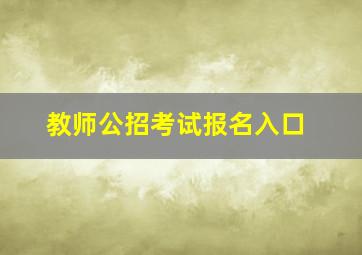 教师公招考试报名入口